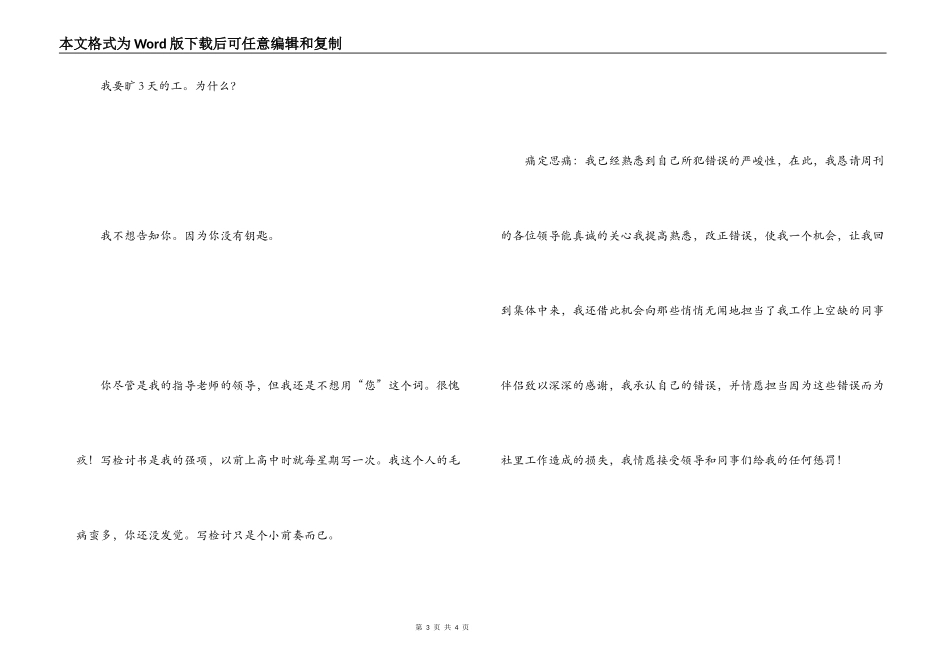 本文格式为Word版下载后可任意编辑和复制

我要旷3天的工。为什么？

我不想告知你。因为你没有钥匙。

你尽管是我的指导老师的领导，但我还是不想用“您”这个词。很愧疚！写检讨书是我的强项，以前上高中时就每星期写一次。我这个人的毛病蛮多，你还没发觉。写检讨只是个小前奏而已。

痛定思痛：我已经熟悉到自己所犯错误的严峻性，在此，我恳请周刊的各位领导能真诚的关心我提高熟悉，改正错误，使我一个机会，让我回到集体中来，我还借此机会向那些悄悄无闻地担当了我工作上空缺的同事伴侣致以深深的感谢，我承认自己的错误，并情愿担当因为这些错误而为社里工作造成的损失，我情愿接受领导和同事们给我的任何惩罚！

第 3 页 共 4 页